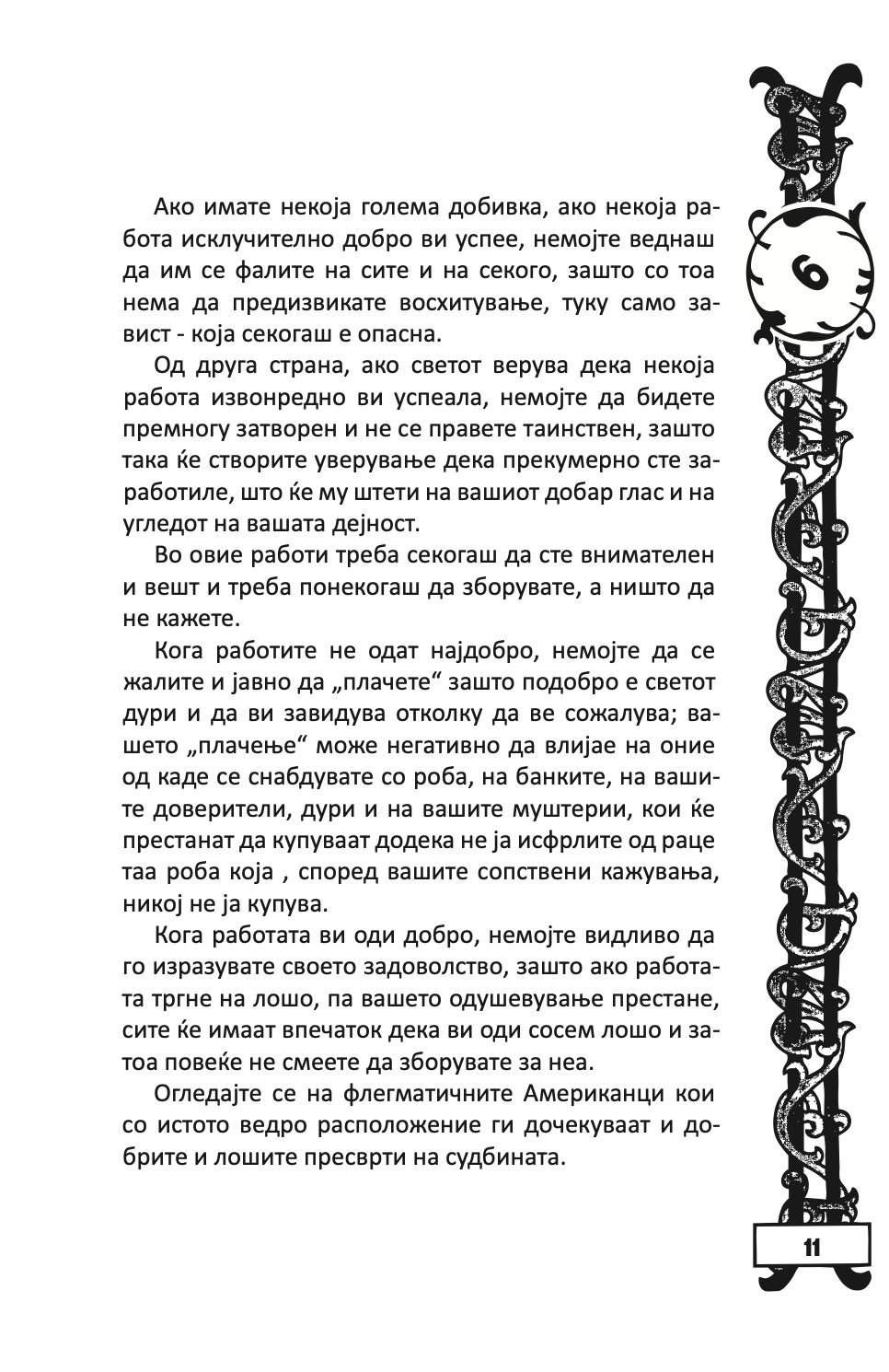 6

Ако имате некоја голема добивка, ако некоја работа исклучително добро ви успее, немојте веднаш да им се фалите на сите и на секого, зашто со тоа нема да предизвикате восхитување, туку само завист - која секогаш е опасна.

Од друга страна, ако светот верува дека некоја работа извонредно ви успеала, немојте да бидете премногу затворен и не се правете таинствен, зашто така ќе створите уверување дека прекумерно сте заработиле, што ќе му штети на вашиот добар глас и на угледот на вашата дејност.

Во овие работи треба секогаш да сте внимателен и вешт и треба понекогаш да зборувате, а ништо да не кажете.

Кога работите не одат најдобро, немојте да се жалите и јавно да „плачете“ зашто подобро е светот дури и да ви завидува отколку да ве сожалува; вашето „плачење“ може негативно да влијае на оние од каде се снабдувате со роба, на банките, на вашите доверители, дури и на вашите муштерии, кои ќе престанат да купуваат додека не ја исфрлите од раце таа роба која , според вашите сопствени кажувања, никој не ја купува.

Кога работата ви оди добро, немојте видливо да го изразувате своето задоволство, зашто ако работата тргне на лошо, па вашето одушевување престане, сите ќе имаат впечаток дека ви оди сосем лошо и затоа повеќе не смеете да зборувате за неа.

Огледајте се на флегматичните Американци кои со истото ведро расположение ги дочекуваат и добрите и лошите пресврти на судбината.

11